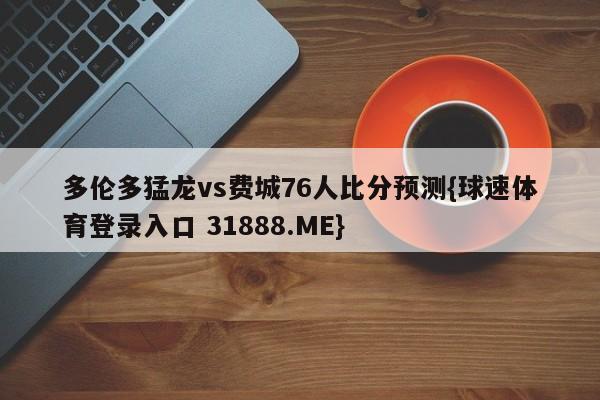 多伦多猛龙vs费城76人比分预测{球速体育登录入口 31888.ME}